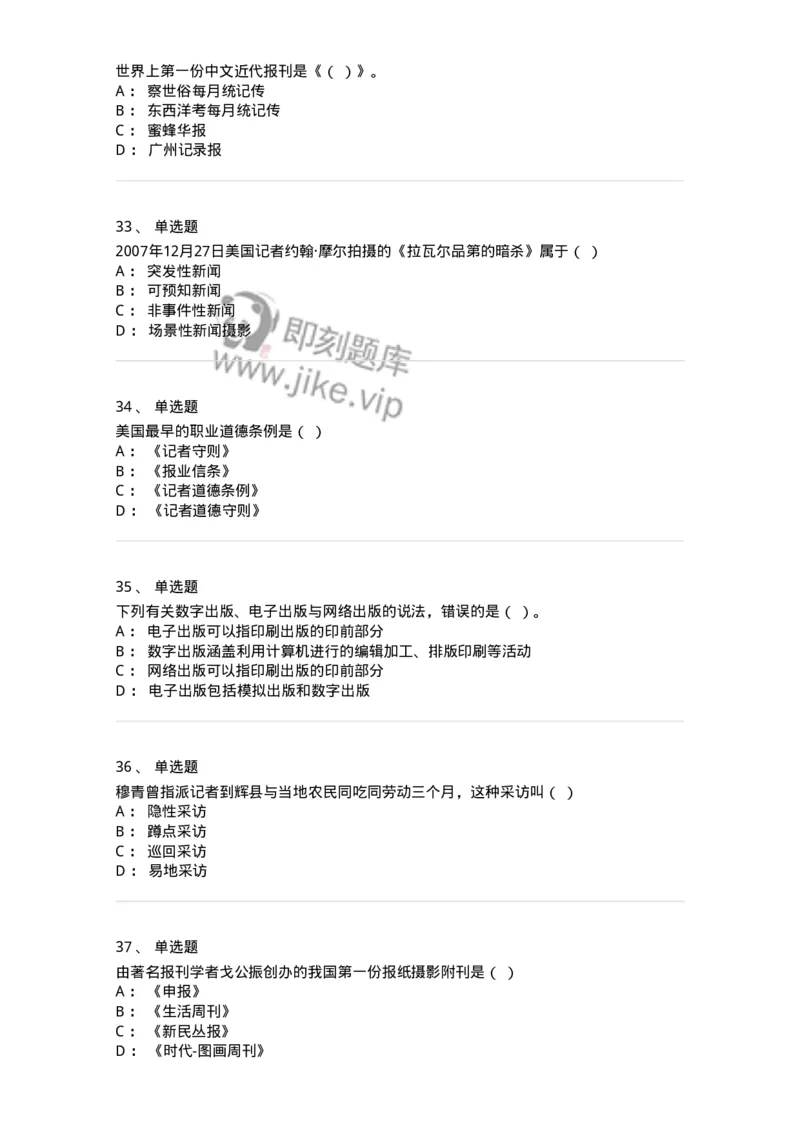 世界上第一份中文近代报刊是《（ ）》。
A： 察世俗每月统记传
B： 东西洋考每月统记传
C： 蜜蜂华报
D： 广州记录报

33、 单选题
2007年12月27日美国记者约翰·摩尔拍摄的《拉瓦尔品第的暗杀》属于（ ）
A： 突发性新闻
B： 可预知新闻
C： 非事件性新闻
D： 场景性新闻摄影

即刻题库
www.jike.vip

34、 单选题
美国最早的职业道德条例是（ ）
A： 《记者守则》
B： 《报业信条》
C： 《记者道德条例》
D： 《记者道德守则》

35、 单选题
下列有关数字出版、电子出版与网络出版的说法，错误的是（ ）。
A： 电子出版可以指印刷出版的印前部分
B： 数字出版涵盖利用计算机进行的编辑加工、排版印刷等活动
C： 网络出版可以指印刷出版的印前部分
D： 电子出版包括模拟出版和数字出版

36、 单选题
穆青曾指派记者到辉县与当地农民同吃同劳动三个月，这种采访叫（ ）
A： 隐性采访
B： 蹲点采访
C： 巡回采访
D： 易地采访

37、 单选题
由著名报刊学者戈公振创办的我国第一份报纸摄影附刊是（ ）
A： 《申报》
B： 《生活周刊》
C： 《新民丛报》
D： 《时代-图画周刊》